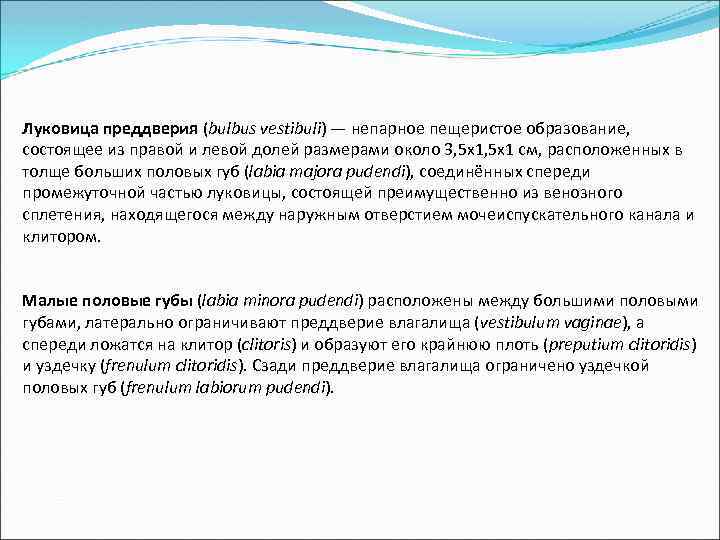 Луковица преддверия (bulbus vestibuli) — непарное пещеристое образование, состоящее из правой и левой долей размерами около 3,5х1,5х1 см, расположенных в толще больших половых губ (labia majora pudendi), соединённых спереди промежуточной частью луковицы, состоящей преимущественно из венозного сплетения, находящегося между наружным отверстием мочеиспускательного канала и клитором.

Малые половые губы (labia minora pudendi) расположены между большими половыми губами, латерально ограничивают преддверие влагалища (vestibulum vaginae), а спереди ложатся на клитор (clitoris) и образуют его крайнюю плоть (preputium clitoridis) и уздечку (frenulum clitoridis). Сзади преддверие влагалища ограничено уздечкой половых губ (frenulum labiorum pudendi).